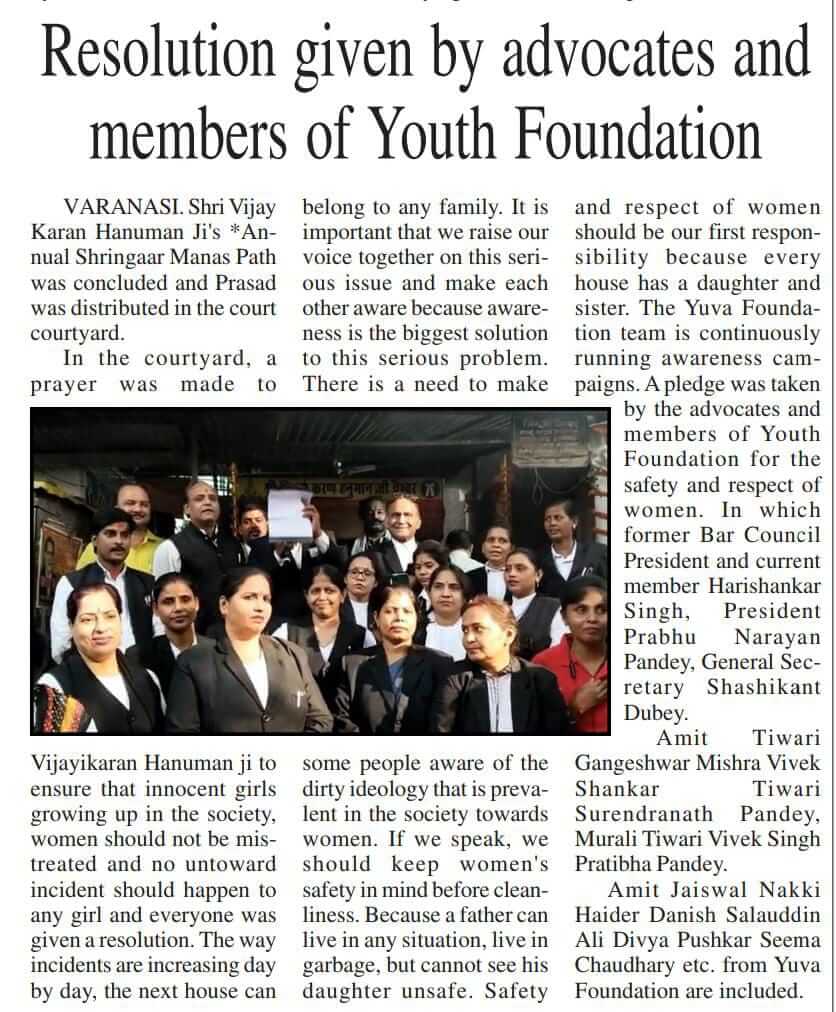 Resolution given by advocates and members of Youth Foundation

VARANASI. Shri Vijay Karan Hanuman Ji's *Annual Shringaar Manas Path was concluded and Prasad was distributed in the court courtyard.

In the courtyard, a prayer was made to Vijayikaran Hanuman ji to ensure that innocent girls growing up in the society, women should not be mistreated and no untoward incident should happen to any girl and everyone was given a resolution. The way incidents are increasing day by day, the next house can belong to any family. It is important that we raise our voice together on this serious issue and make each other aware because awareness is the biggest solution to this serious problem. There is a need to make some people aware of the dirty ideology that is prevalent in the society towards women. If we speak, we should keep women's safety in mind before cleanliness. Because a father can live in any situation, live in garbage, but cannot see his daughter unsafe. Safety and respect of women should be our first responsibility because every house has a daughter and sister. The Yuva Foundation team is continuously running awareness campaigns. A pledge was taken by the advocates and members of Youth Foundation for the safety and respect of women. In which former Bar Council President and current member Harishankar Singh, President Prabhu Narayan Pandey, General Secretary Shashikant Dubey.

Amit Tiwari Gangeshwar Mishra Vivek Shankar Tiwari Surendranath Pandey, Murali Tiwari Vivek Singh Pratibha Pandey.

Amit Jaiswal Nakki Haider Danish Salauddin Ali Divya Pushkar Seema Chaudhary etc. from Yuva Foundation are included.